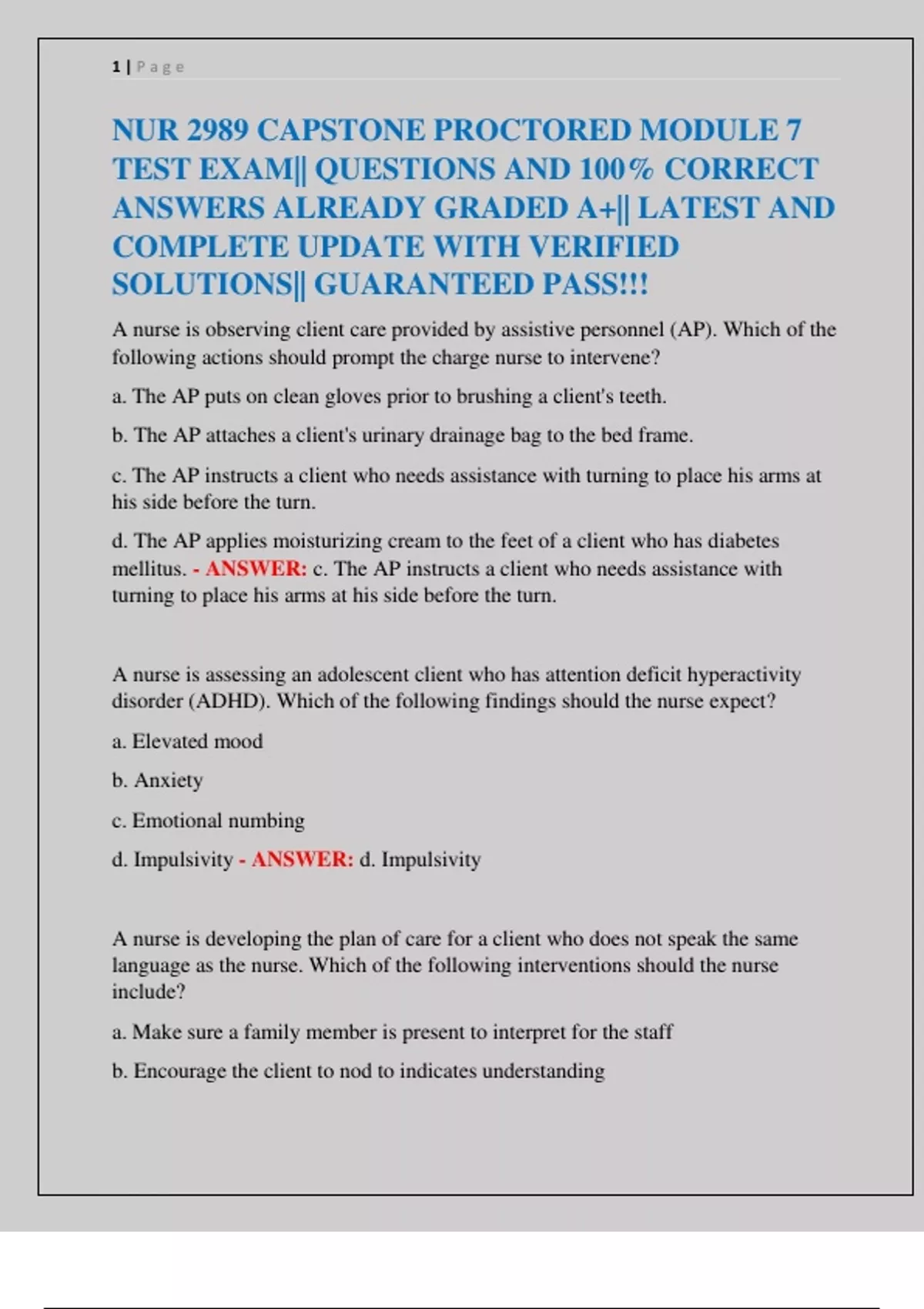 1 | Page

NUR 2989 CAPSTONE PROCTORED MODULE 7 TEST EXAM|| QUESTIONS AND 100% CORRECT ANSWERS ALREADY GRADED A+|| LATEST AND COMPLETE UPDATE WITH VERIFIED SOLUTIONS|| GUARANTEED PASS!!!

A nurse is observing client care provided by assistive personnel (AP). Which of the following actions should prompt the charge nurse to intervene?

a. The AP puts on clean gloves prior to brushing a client's teeth.

b. The AP attaches a client's urinary drainage bag to the bed frame.

c. The AP instructs a client who needs assistance with turning to place his arms at his side before the turn.

d. The AP applies moisturizing cream to the feet of a client who has diabetes mellitus. - ANSWER: c. The AP instructs a client who needs assistance with turning to place his arms at his side before the turn.

A nurse is assessing an adolescent client who has attention deficit hyperactivity disorder (ADHD). Which of the following findings should the nurse expect?

a. Elevated mood

b. Anxiety

c. Emotional numbing

d. Impulsivity - ANSWER: d. Impulsivity

A nurse is developing the plan of care for a client who does not speak the same language as the nurse. Which of the following interventions should the nurse include?

a. Make sure a family member is present to interpret for the staff

b. Encourage the client to nod to indicates understanding